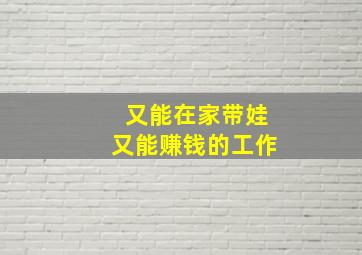 又能在家带娃
又能赚钱的工作